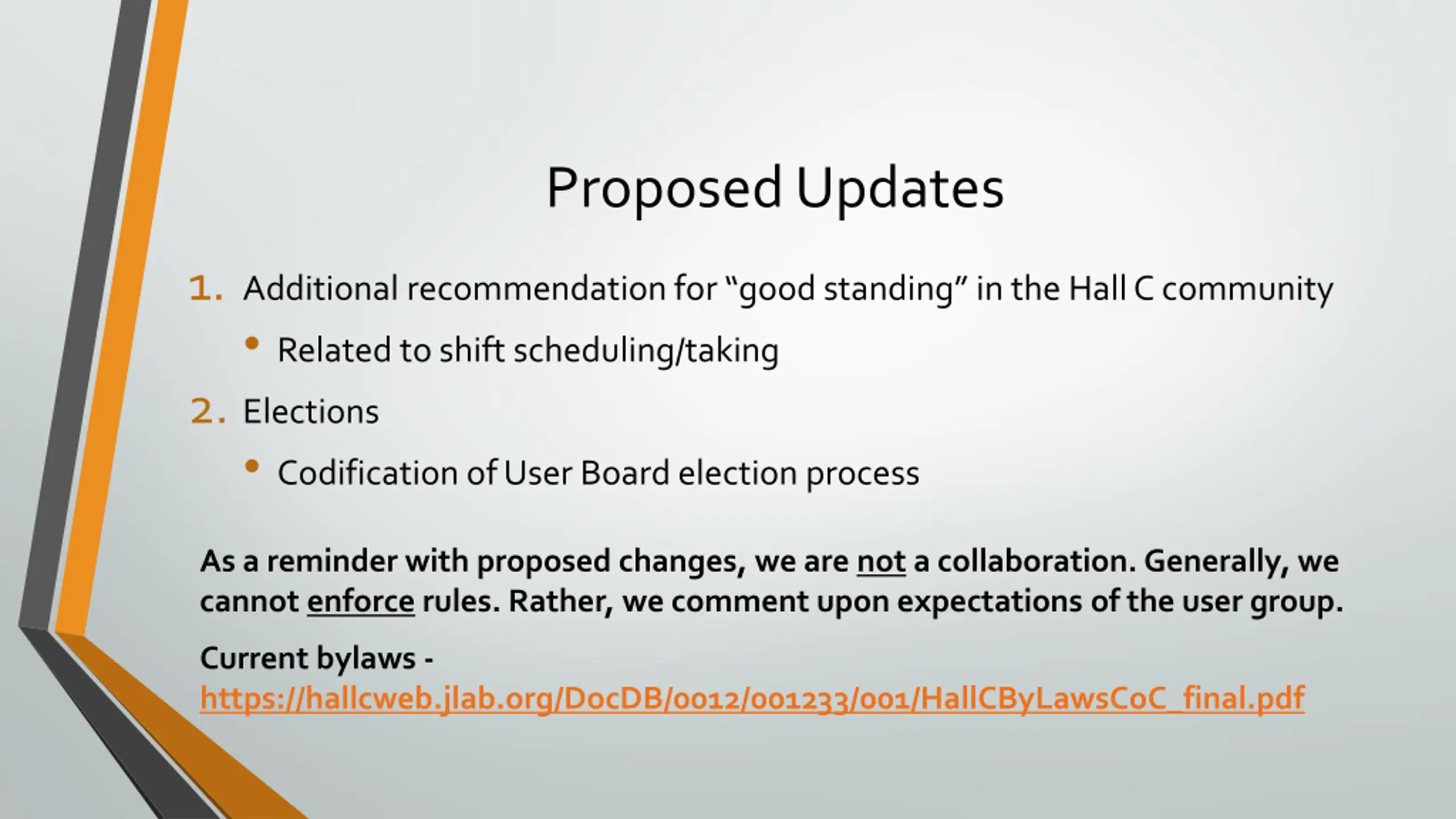 Proposed Updates

1. Additional recommendation for “good standing” in the Hall C community

• Related to shift scheduling/taking

2. Elections

• Codification of User Board election process

As a reminder with proposed changes, we are not a collaboration. Generally, we cannot enforce rules. Rather, we comment upon expectations of the user group.

Current bylaws - https://hallcweb.jlab.org/DocDB/0012/001233/001/HallCByLawsCoC_final.pdf